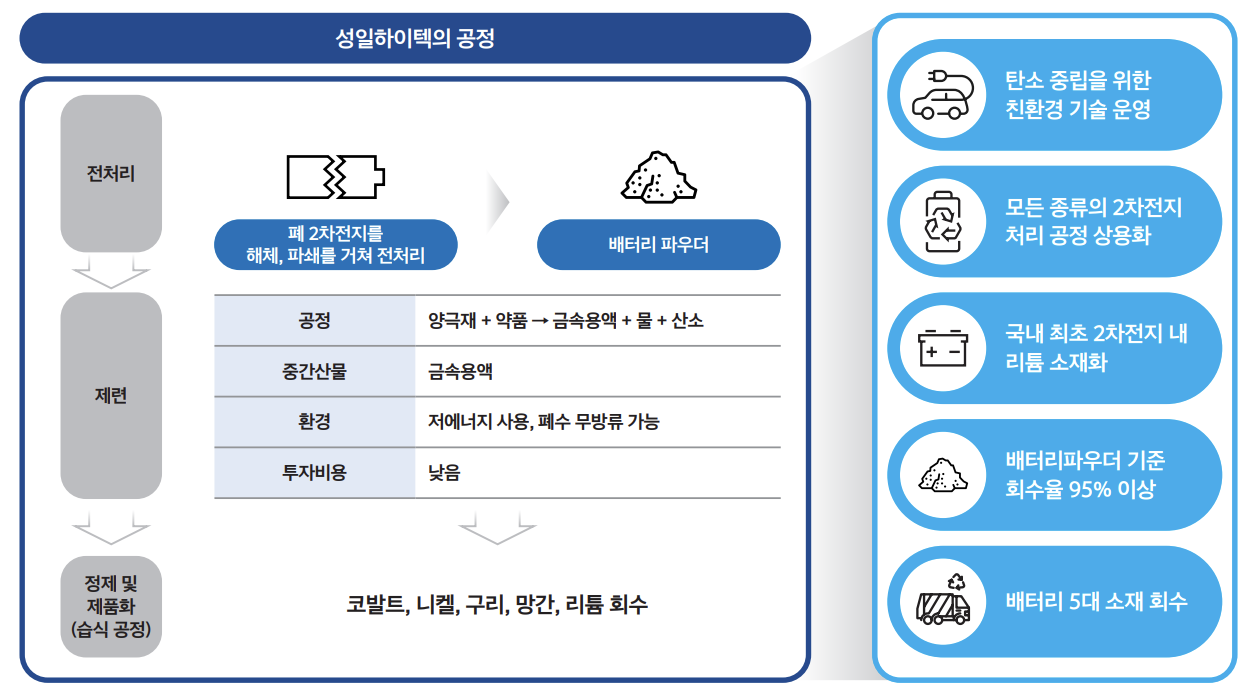 성일하이텍의 공정

전처리

제련

정제 및 제품화 (습식 공정)

폐 2차전지를 해체, 파쇄를 거쳐 전처리

배터리 파우더

| 공정 | 양극재 + 약품 → 금속용액 + 물 + 산소 |
|---|---|
| 중간산물 | 금속용액 |
| 환경 | 저에너지 사용, 폐수 무방류 가능 |
| 투자비용 | 낮음 |

코발트, 니켈, 구리, 망간, 리튬 회수

탄소 중립을 위한 친환경 기술 운영

모든 종류의 2차전지 처리 공정 상용화

국내 최초 2차전지 내 리튬 소재화

배터리파우더 기준 회수율 95% 이상

배터리 5대 소재 회수